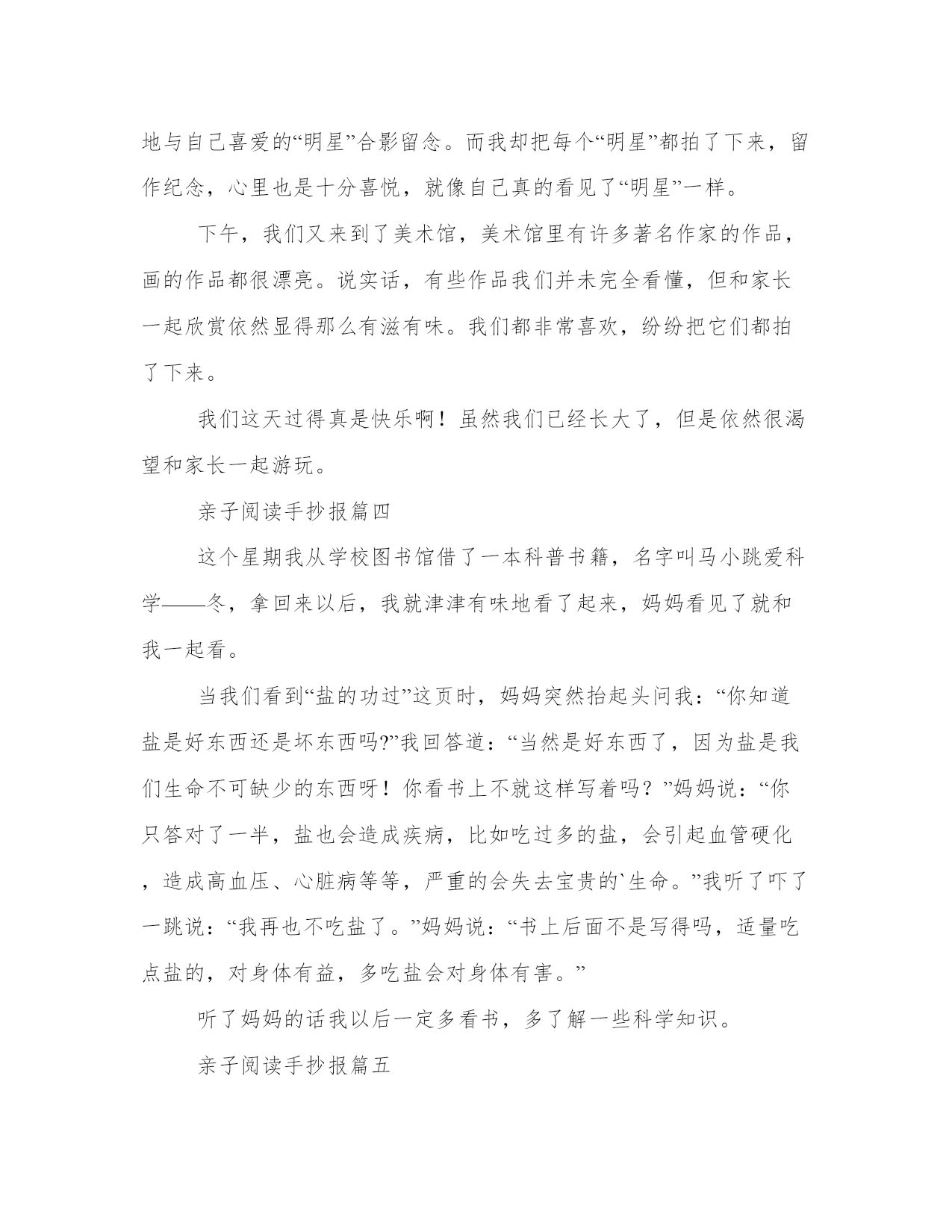 地与自己喜爱的“明星”合影留念。而我却把每个“明星”都拍了下来，留作纪念，心里也是十分喜悦，就像自己真的看见了“明星”一样。

下午，我们又来到了美术馆，美术馆里有许多著名作家的作品，画的作品都很漂亮。说实话，有些作品我们并未完全看懂，但和家长一起欣赏依然显得那么有滋有味。我们都非常喜欢，纷纷把它们都拍了下来。

我们这天过得真是快乐啊！虽然我们已经长大了，但是依然很渴望和家长一起游玩。

亲子阅读手抄报篇四

这个星期我从学校图书馆借了一本科普书籍，名字叫马小跳爱科学——冬，拿回来以后，我就津津有味地看了起来，妈妈看见了就和我一起看。

当我们看到“盐的功过”这页时，妈妈突然抬起头问我：“你知道盐是好东西还是坏东西吗?”我回答道：“当然是好东西了，因为盐是我们生命不可缺少的东西呀！你看书上不就这样写着吗？”妈妈说：“你只答对了一半，盐也会造成疾病，比如吃过多的盐，会引起血管硬化，造成高血压、心脏病等等，严重的会失去宝贵的`生命。”我听了吓了一跳说：“我再也不吃盐了。”妈妈说：“书上后面不是写得吗，适量吃点盐的，对身体有益，多吃盐会对身体有害。”

听了妈妈的话我以后一定多看书，多了解一些科学知识。

亲子阅读手抄报篇五